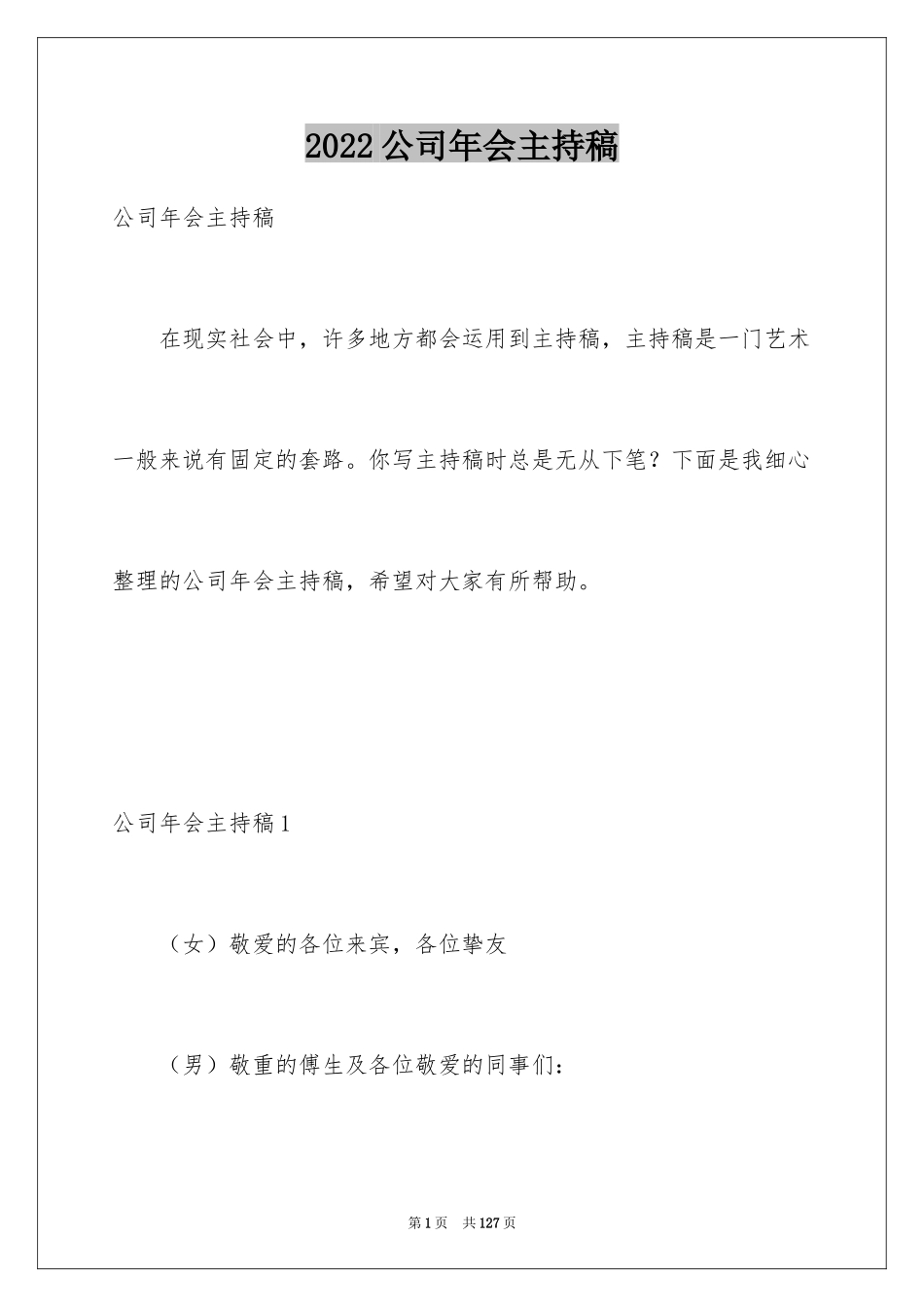 2022公司年会主持稿

公司年会主持稿

在现实社会中，许多地方都会运用到主持稿，主持稿是一门艺术一般来说有固定的套路。你写主持稿时总是无从下笔？下面是我细心整理的公司年会主持稿，希望对大家有所帮助。

公司年会主持稿1

（女）敬爱的各位来宾，各位挚友

（男）敬重的傅生及各位敬爱的同事们：

第1页 共127页